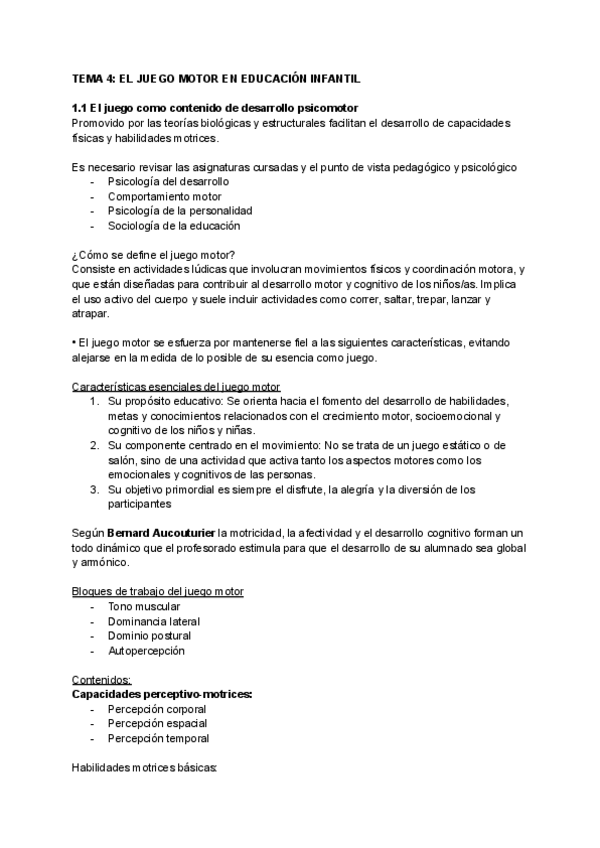 TEMA 4: EL JUEGO MOTOR EN EDUCACIÓN INFANTIL

1.1 El juego como contenido de desarrollo psicomotor
Promovido por las teorías biológicas y estructurales facilitan el desarrollo de capacidades físicas y habilidades motrices.

Es necesario revisar las asignaturas cursadas y el punto de vista pedagógico y psicológico
- Psicología del desarrollo
- Comportamiento motor
- Psicología de la personalidad
- Sociología de la educación

¿Cómo se define el juego motor?
Consiste en actividades lúdicas que involucran movimientos físicos y coordinación motora, y que están diseñadas para contribuir al desarrollo motor y cognitivo de los niños/as. Implica el uso activo del cuerpo y suele incluir actividades como correr, saltar, trepar, lanzar y atrapar.

• El juego motor se esfuerza por mantenerse fiel a las siguientes características, evitando alejarse en la medida de lo posible de su esencia como juego.

Características esenciales del juego motor
1. Su propósito educativo: Se orienta hacia el fomento del desarrollo de habilidades, metas y conocimientos relacionados con el crecimiento motor, socioemocional y cognitivo de los niños y niñas.
2. Su componente centrado en el movimiento: No se trata de un juego estático o de salón, sino de una actividad que activa tanto los aspectos motores como los emocionales y cognitivos de las personas.
3. Su objetivo primordial es siempre el disfrute, la alegría y la diversión de los participantes

Según Bernard Aucouturier la motricidad, la afectividad y el desarrollo cognitivo forman un todo dinámico que el profesorado estimula para que el desarrollo de su alumnado sea global y armónico.

Bloques de trabajo del juego motor
- Tono muscular
- Dominancia lateral
- Dominio postural
- Autopercepción

Contenidos:
Capacidades perceptivo-motrices:
- Percepción corporal
- Percepción espacial
- Percepción temporal

Habilidades motrices básicas: